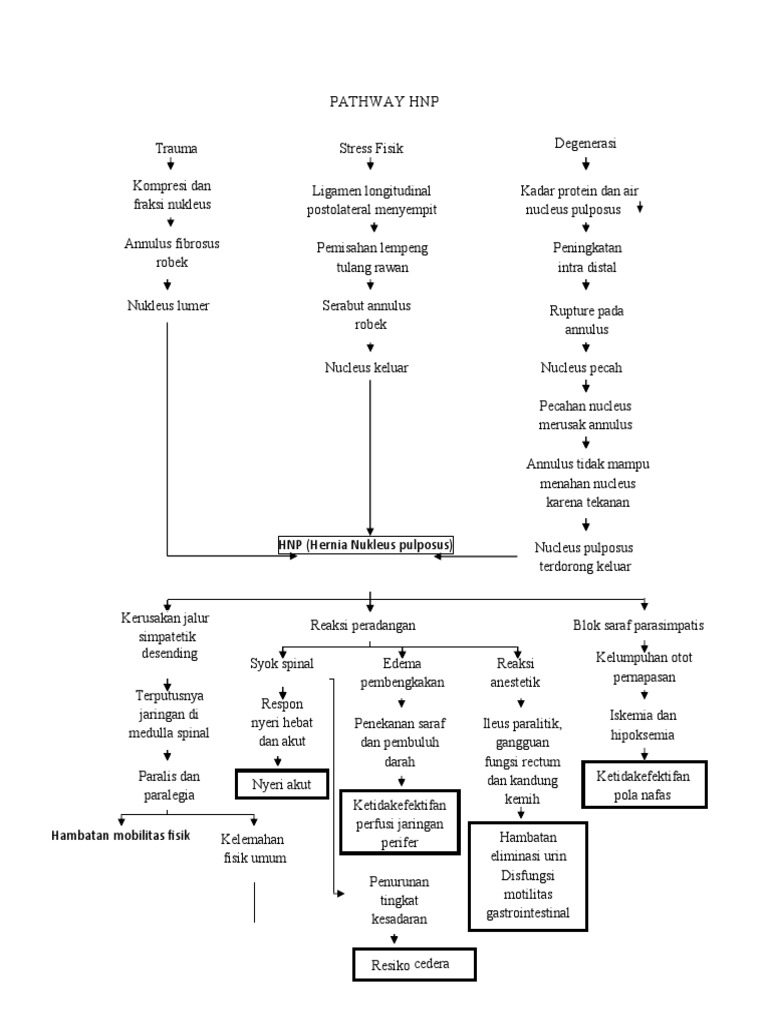 PATHWAY HNP

Trauma

Kompresi dan fraksi nukleus

Annulus fibrosus robek

Nukleus lumer

Stress Fisik

Ligamen longitudinal postolateral menyempit

Pemisahan lempeng tulang rawan

Serabut annulus robek

Nucleus keluar

Degenerasi

Kadar protein dan air nucleus pulposus

Peningkatan intra distal

Rupture pada annulus

Nucleus pecah

Pecahan nucleus merusak annulus

Annulus tidak mampu menahan nucleus karena tekanan

Nucleus pulposus terdorong keluar

HNP (Hernia Nukleus pulposus)

Kerusakan jalur simpatetik desending

Terputusnya jaringan di medulla spinal

Paralis dan paralegia

Hambatan mobilitas fisik

Kelemahan fisik umum

Reaksi peradangan

Syok spinal

Respon nyeri hebat dan akut

Nyeri akut

Edema pembengkakan

Penekanan saraf dan pembuluh darah

Ketidakefektifan perfusi jaringan perifer

Penurunan tingkat kesadaran

Resiko cedera

Reaksi anestetik

Ileus paralitik, gangguan fungsi rectum dan kandung kemih

Hambatan eliminasi urin Disfungsi motilitas gastrointestinal

Blok saraf parasimpatis

Kelumpuhan otot pernapasan

Iskemia dan hipoksemia

Ketidakefektifan pola nafas